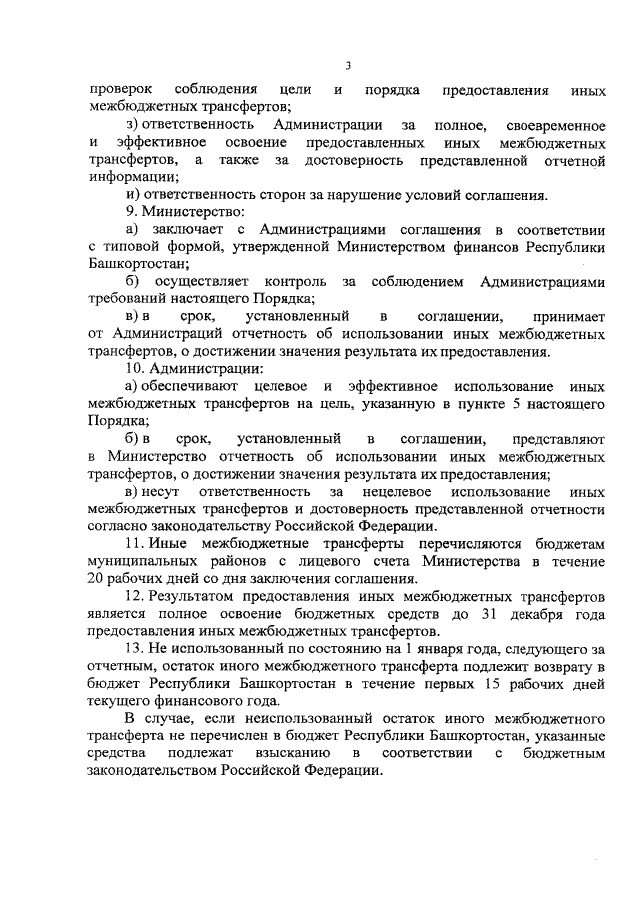 3

проверок соблюдения цели и порядка предоставления иных межбюджетных трансфертов;

з) ответственность Администрации за полное, своевременное и эффективное освоение предоставленных иных межбюджетных трансфертов, а также за достоверность представленной отчетной информации;

и) ответственность сторон за нарушение условий соглашения.

9. Министерство:

а) заключает с Администрациями соглашения в соответствии с типовой формой, утвержденной Министерством финансов Республики Башкортостан;

б) осуществляет контроль за соблюдением Администрациями требований настоящего Порядка;

в) в срок, установленный в соглашении, принимает от Администраций отчетность об использовании иных межбюджетных трансфертов, о достижении значения результата их предоставления.

10. Администрации:

а) обеспечивают целевое и эффективное использование иных межбюджетных трансфертов на цель, указанную в пункте 5 настоящего Порядка;

б) в срок, установленный в соглашении, представляют в Министерство отчетность об использовании иных межбюджетных трансфертов, о достижении значения результата их предоставления;

в) несут ответственность за нецелевое использование иных межбюджетных трансфертов и достоверность представленной отчетности согласно законодательству Российской Федерации.

11. Иные межбюджетные трансферты перечисляются бюджетам муниципальных районов с лицевого счета Министерства в течение 20 рабочих дней со дня заключения соглашения.

12. Результатом предоставления иных межбюджетных трансфертов является полное освоение бюджетных средств до 31 декабря года предоставления иных межбюджетных трансфертов.

13. Не использованный по состоянию на 1 января года, следующего за отчетным, остаток иного межбюджетного трансферта подлежит возврату в бюджет Республики Башкортостан в течение первых 15 рабочих дней текущего финансового года.

В случае, если неиспользованный остаток иного межбюджетного трансферта не перечислен в бюджет Республики Башкортостан, указанные средства подлежат взысканию в соответствии с бюджетным законодательством Российской Федерации.